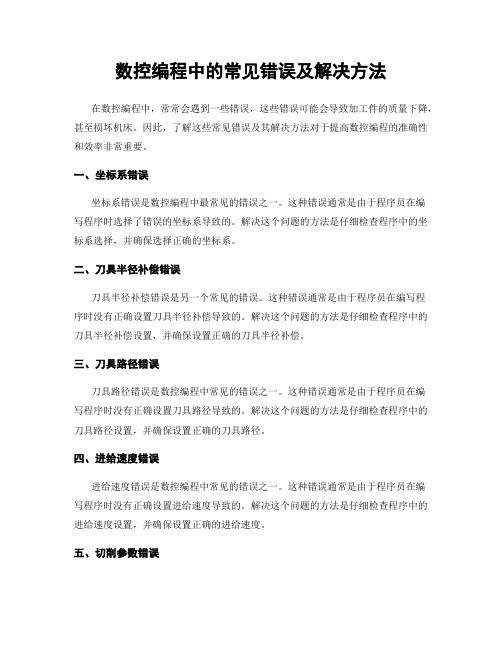 数控编程中的常见错误及解决方法

在数控编程中，常常会遇到一些错误，这些错误可能会导致加工件的质量下降，甚至损坏机床。因此，了解这些常见错误及其解决方法对于提高数控编程的准确性和效率非常重要。

一、坐标系错误

坐标系错误是数控编程中最常见的错误之一。这种错误通常是由于程序员在编写程序时选择了错误的坐标系导致的。解决这个问题的方法是仔细检查程序中的坐标系选择，并确保选择正确的坐标系。

二、刀具半径补偿错误

刀具半径补偿错误是另一个常见的错误。这种错误通常是由于程序员在编写程序时没有正确设置刀具半径补偿导致的。解决这个问题的方法是仔细检查程序中的刀具半径补偿设置，并确保设置正确的刀具半径补偿。

三、刀具路径错误

刀具路径错误是数控编程中常见的错误之一。这种错误通常是由于程序员在编写程序时没有正确设置刀具路径导致的。解决这个问题的方法是仔细检查程序中的刀具路径设置，并确保设置正确的刀具路径。

四、进给速度错误

进给速度错误是数控编程中常见的错误之一。这种错误通常是由于程序员在编写程序时没有正确设置进给速度导致的。解决这个问题的方法是仔细检查程序中的进给速度设置，并确保设置正确的进给速度。

五、切削参数错误